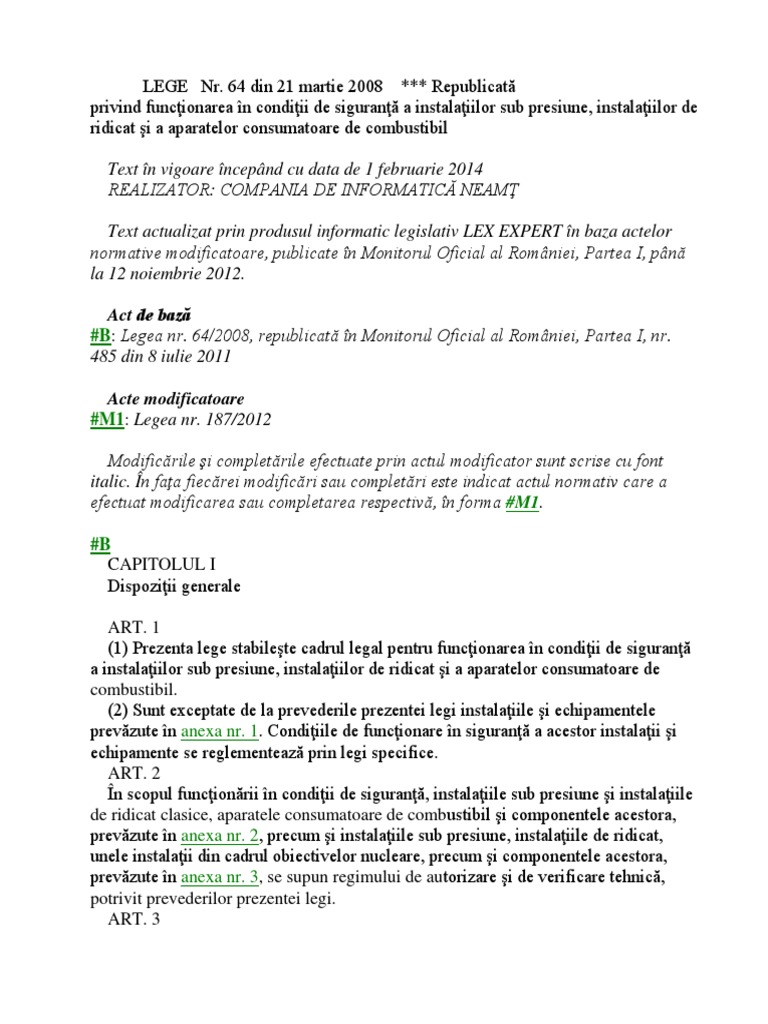 LEGE Nr. 64 din 21 martie 2008 *** Republicată
privind funcţionarea în condiţii de siguranţă a instalaţiilor sub presiune, instalaţiilor de ridicat şi a aparatelor consumatoare de combustibil

Text în vigoare începând cu data de 1 februarie 2014
REALIZATOR: COMPANIA DE INFORMATICĂ NEAMŢ

Text actualizat prin produsul informatic legislativ LEX EXPERT în baza actelor normative modificatoare, publicate în Monitorul Oficial al României, Partea I, până la 12 noiembrie 2012.

Act de bază
#B: Legea nr. 64/2008, republicată în Monitorul Oficial al României, Partea I, nr. 485 din 8 iulie 2011

Acte modificatoare
#M1: Legea nr. 187/2012

Modificările şi completările efectuate prin actul modificator sunt scrise cu font italic. În faţa fiecărei modificări sau completări este indicat actul normativ care a efectuat modificarea sau completarea respectivă, în forma #M1.

#B
CAPITOLUL I
Dispoziţii generale

ART. 1
(1) Prezenta lege stabileşte cadrul legal pentru funcţionarea în condiţii de siguranţă a instalaţiilor sub presiune, instalaţiilor de ridicat şi a aparatelor consumatoare de combustibil.
(2) Sunt exceptate de la prevederile prezentei legi instalaţiile şi echipamentele prevăzute în anexa nr. 1. Condiţiile de funcţionare în siguranţă a acestor instalaţii şi echipamente se reglementează prin legi specifice.
ART. 2
În scopul funcţionării în condiţii de siguranţă, instalaţiile sub presiune şi instalaţiile de ridicat clasice, aparatele consumatoare de combustibil şi componentele acestora, prevăzute în anexa nr. 2, precum şi instalaţiile sub presiune, instalaţiile de ridicat, unele instalaţii din cadrul obiectivelor nucleare, precum şi componentele acestora, prevăzute în anexa nr. 3, se supun regimului de autorizare şi de verificare tehnică, potrivit prevederilor prezentei legi.
ART. 3